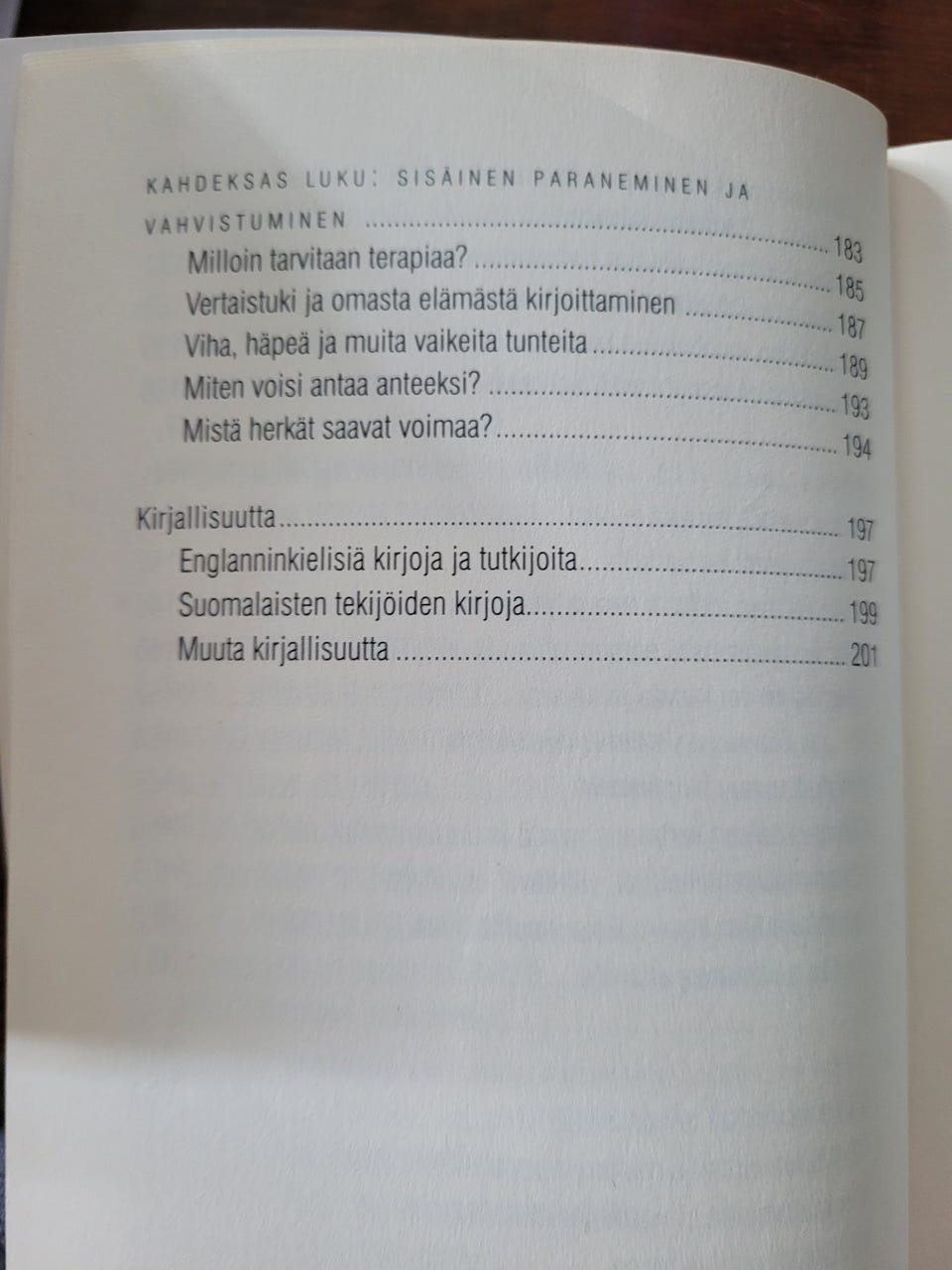 KAHDEKSAS LUKU: SISÄINEN PARANEMINEN JA VAHVISTUMINEN 183
Milloin tarvitaan terapiaa? 185
Vertaistuki ja omasta elämästä kirjoittaminen 187
Viha, häpeä ja muita vaikeita tunteita 189
Miten voisi antaa anteeksi? 193
Mistä herkät saavat voimaa? 194

Kirjallisuutta 197
Englanninkielisiä kirjoja ja tutkijoita 197
Suomalaisten tekijöiden kirjoja 199
Muuta kirjallisuutta 201